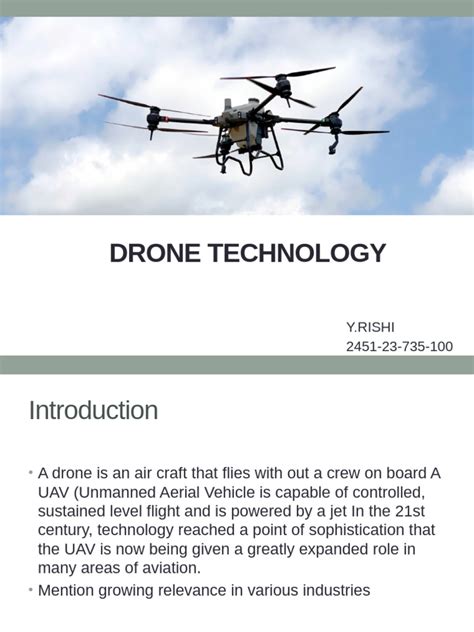 DRONE TECHNOLOGY

Y.RISHI
2451-23-735-100

Introduction

• A drone is an air craft that flies with out a crew on board A UAV (Unmanned Aerial Vehicle is capable of controlled, sustained level flight and is powered by a jet In the 21st century, technology reached a point of sophistication that the UAV is now being given a greatly expanded role in many areas of aviation.
• Mention growing relevance in various industries